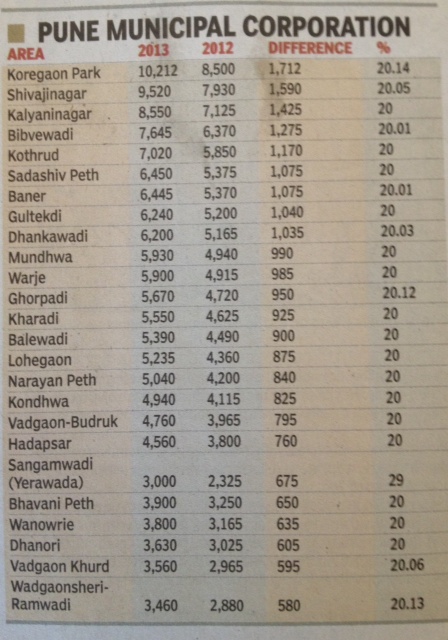 PUNE MUNICIPAL CORPORATION

| AREA | 2013 | 2012 | DIFFERENCE | % |
|---|---|---|---|---|
| Koregaon Park | 10,212 | 8,500 | 1,712 | 20.14 |
| Shivajinagar | 9,520 | 7,930 | 1,590 | 20.05 |
| Kalyaninagar | 8,550 | 7,125 | 1,425 | 20 |
| Bibvewadi | 7,645 | 6,370 | 1,275 | 20.01 |
| Kothrud | 7,020 | 5,850 | 1,170 | 20 |
| Sadashiv Peth | 6,450 | 5,375 | 1,075 | 20 |
| Baner | 6,445 | 5,370 | 1,075 | 20.01 |
| Gultekdi | 6,240 | 5,200 | 1,040 | 20 |
| Dhankawadi | 6,200 | 5,165 | 1,035 | 20.03 |
| Mundhwa | 5,930 | 4,940 | 990 | 20 |
| Warje | 5,900 | 4,915 | 985 | 20 |
| Ghorpadi | 5,670 | 4,720 | 950 | 20.12 |
| Kharadi | 5,550 | 4,625 | 925 | 20 |
| Balewadi | 5,390 | 4,490 | 900 | 20 |
| Lohegaon | 5,235 | 4,360 | 875 | 20 |
| Narayan Peth | 5,040 | 4,200 | 840 | 20 |
| Kondhwa | 4,940 | 4,115 | 825 | 20 |
| Vadgaon-Budruk | 4,760 | 3,965 | 795 | 20 |
| Hadapsar | 4,560 | 3,800 | 760 | 20 |
| Sangamwadi (Yerawada) | 3,000 | 2,325 | 675 | 29 |
| Bhavani Peth | 3,900 | 3,250 | 650 | 20 |
| Wanowrie | 3,800 | 3,165 | 635 | 20 |
| Dhanori | 3,630 | 3,025 | 605 | 20 |
| Vadgaon Khurd | 3,560 | 2,965 | 595 | 20.06 |
| Wadgaonsheri-Ramwadi | 3,460 | 2,880 | 580 | 20.13 |